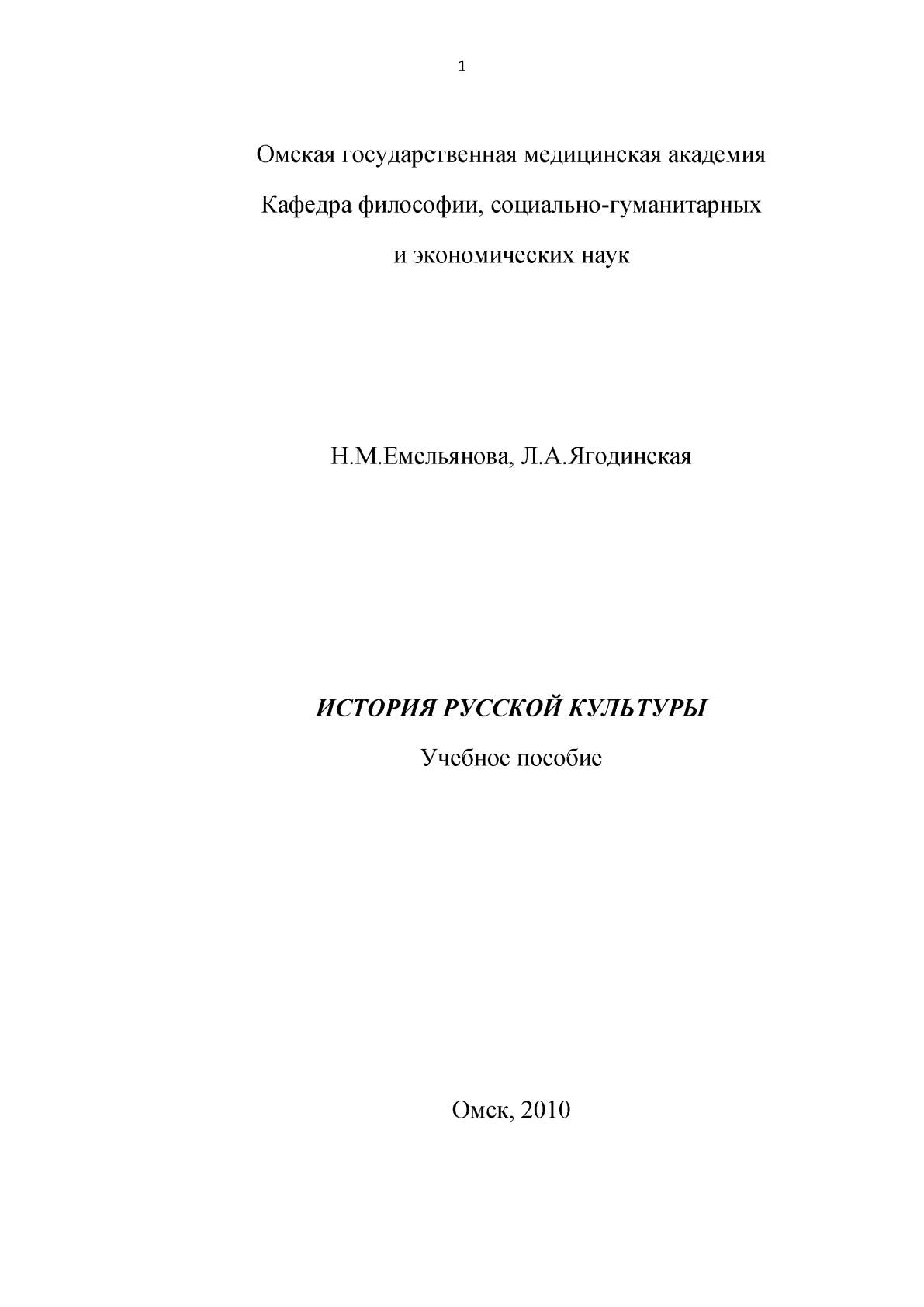 1

Омская государственная медицинская академия
Кафедра философии, социально-гуманитарных
и экономических наук

Н.М.Емельянова, Л.А.Ягодинская

ИСТОРИЯ РУССКОЙ КУЛЬТУРЫ

Учебное пособие

Омск, 2010